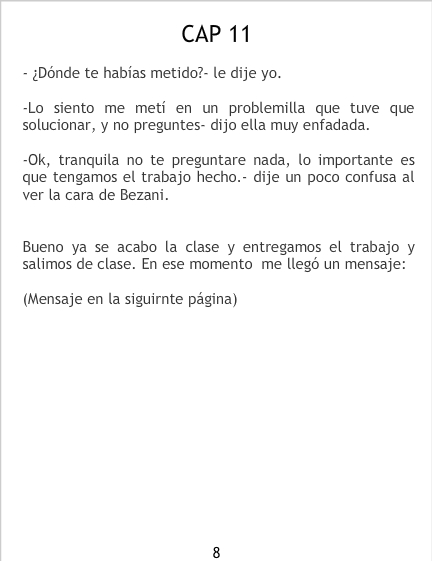 CAP 11

- ¿Dónde te habías metido?- le dije yo.

-Lo siento me metí en un problemilla que tuve que solucionar, y no preguntes- dijo ella muy enfadada.

-Ok, tranquila no te preguntare nada, lo importante es que tengamos el trabajo hecho.- dije un poco confusa al ver la cara de Bezani.

Bueno ya se acabo la clase y entregamos el trabajo y salimos de clase. En ese momento me llegó un mensaje:

(Mensaje en la siguirnte página)

8